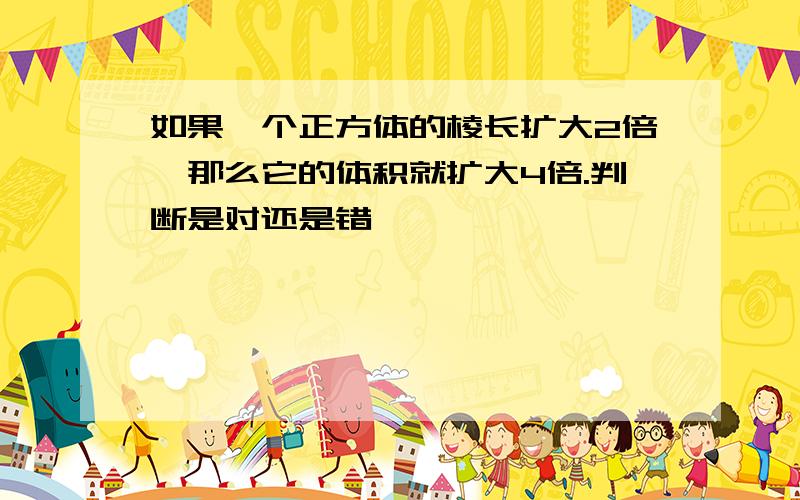 SCHOOL

如果一个正方体的棱长扩大2倍，那么它的体积就扩大4倍.判断是对还是错